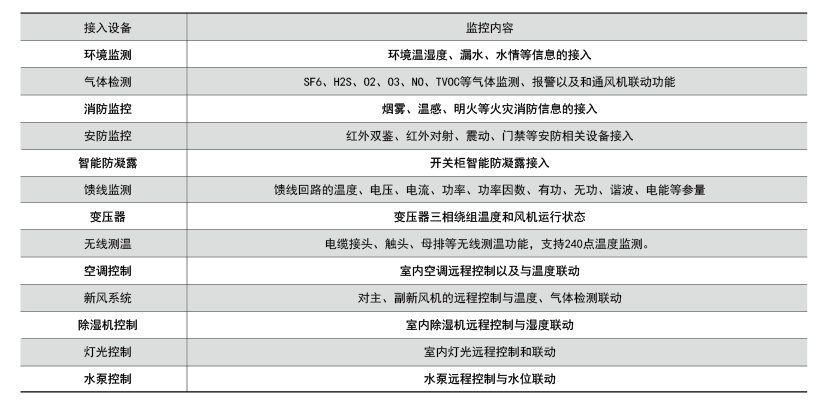 | 接入设备 | 监控内容 |
|---|---|
| 环境监测 | 环境温湿度、漏水、水情等信息的接入 |
| 气体检测 | SF6、H2S、O2、O3、NO、TVOC等气体监测、报警以及和通风机联动功能 |
| 消防监控 | 烟雾、温感、明火等火灾消防信息的接入 |
| 安防监控 | 红外双鉴、红外对射、震动、门禁等安防相关设备接入 |
| 智能防凝露 | 开关柜智能防凝露接入 |
| 馈线监测 | 馈线回路的温度、电压、电流、功率、功率因数、有功、无功、谐波、电能等参量 |
| 变压器 | 变压器三相绕组温度和风机运行状态 |
| 无线测温 | 电缆接头、触头、母排等无线测温功能，支持240点温度监测。 |
| 空调控制 | 室内空调远程控制以及与温度联动 |
| 新风系统 | 对主、副新风机的远程控制与温度、气体检测联动 |
| 除湿机控制 | 室内除湿机远程控制与湿度联动 |
| 灯光控制 | 室内灯光远程控制和联动 |
| 水泵控制 | 水泵远程控制与水位联动 |